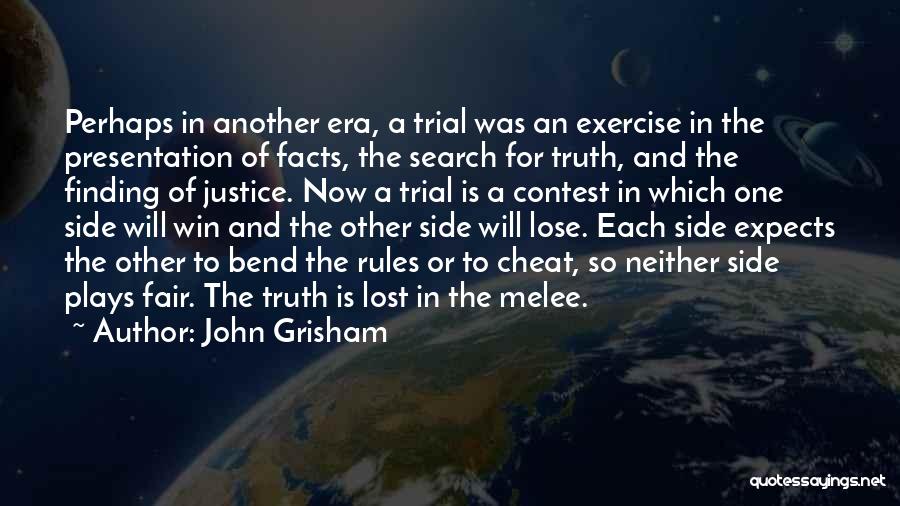 Perhaps in another era, a trial was an exercise in the presentation of facts, the search for truth, and the finding of justice. Now a trial is a contest in which one side will win and the other side will lose. Each side expects the other to bend the rules or to cheat, so neither side plays fair. The truth is lost in the melee.

~ Author: John Grisham

quotessayings.net